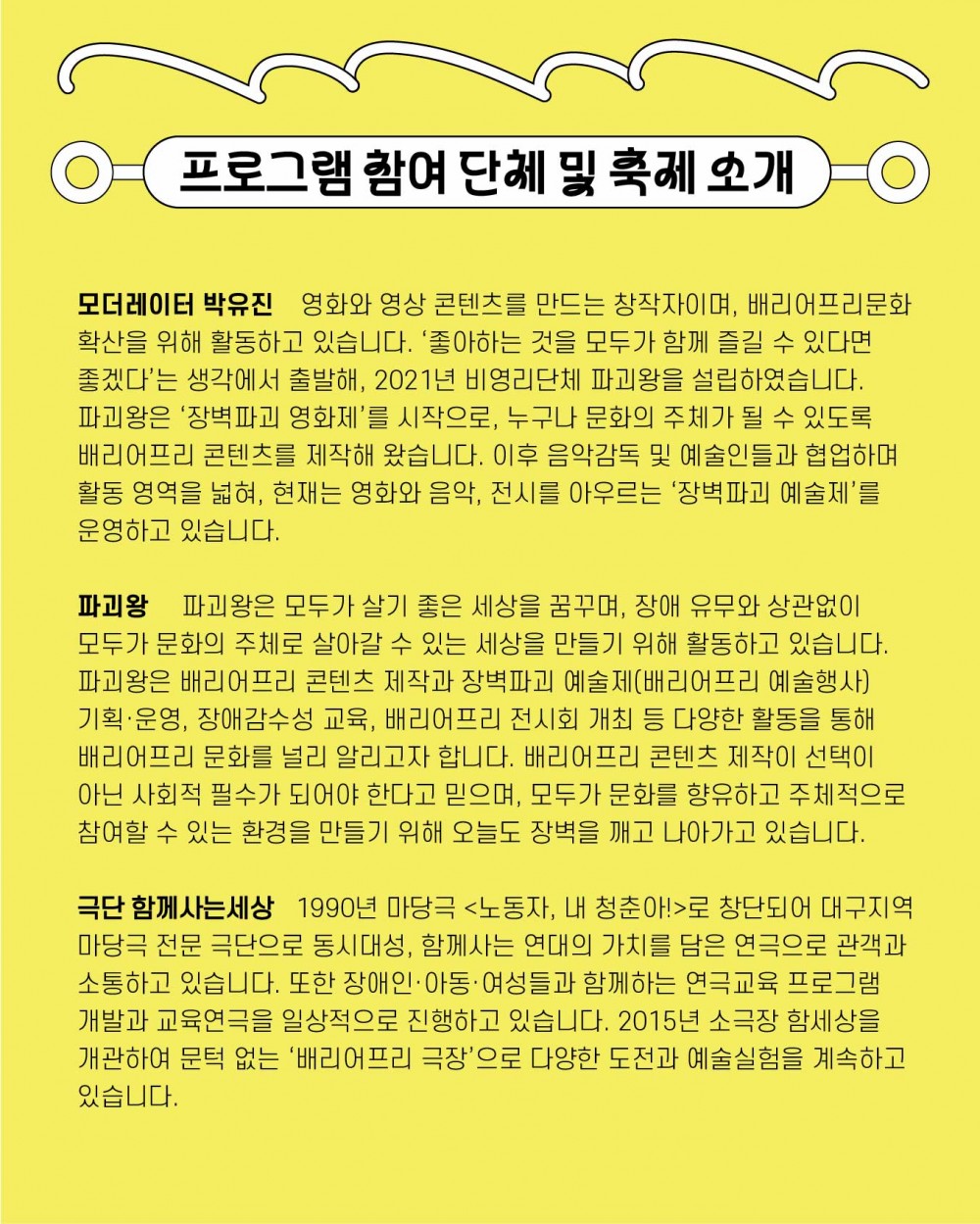 프로그램 참여 단체 및 축제 소개

모더레이터 박유진 영화와 영상 콘텐츠를 만드는 창작자이며, 배리어프리문화 확산을 위해 활동하고 있습니다. '좋아하는 것을 모두가 함께 즐길 수 있다면 좋겠다'는 생각에서 출발해, 2021년 비영리단체 파괴왕을 설립하였습니다. 파괴왕은 '장벽파괴 영화제'를 시작으로, 누구나 문화의 주체가 될 수 있도록 배리어프리 콘텐츠를 제작해 왔습니다. 이후 음악감독 및 예술인들과 협업하며 활동 영역을 넓혀, 현재는 영화와 음악, 전시를 아우르는 '장벽파괴 예술제'를 운영하고 있습니다.

파괴왕 파괴왕은 모두가 살기 좋은 세상을 꿈꾸며, 장애 유무와 상관없이 모두가 문화의 주체로 살아갈 수 있는 세상을 만들기 위해 활동하고 있습니다. 파괴왕은 배리어프리 콘텐츠 제작과 장벽파괴 예술제(배리어프리 예술행사) 기획·운영, 장애감수성 교육, 배리어프리 전시회 개최 등 다양한 활동을 통해 배리어프리 문화를 널리 알리고자 합니다. 배리어프리 콘텐츠 제작이 선택이 아닌 사회적 필수가 되어야 한다고 믿으며, 모두가 문화를 향유하고 주체적으로 참여할 수 있는 환경을 만들기 위해 오늘도 장벽을 깨고 나아가고 있습니다.

극단 함께사는세상 1990년 마당극 <노동자, 내 청춘아!>로 창단되어 대구지역 마당극 전문 극단으로 동시대성, 함께사는 연대의 가치를 담은 연극으로 관객과 소통하고 있습니다. 또한 장애인·아동·여성들과 함께하는 연극교육 프로그램 개발과 교육연극을 일상적으로 진행하고 있습니다. 2015년 소극장 함세상을 개관하여 문턱 없는 '배리어프리 극장'으로 다양한 도전과 예술실험을 계속하고 있습니다.